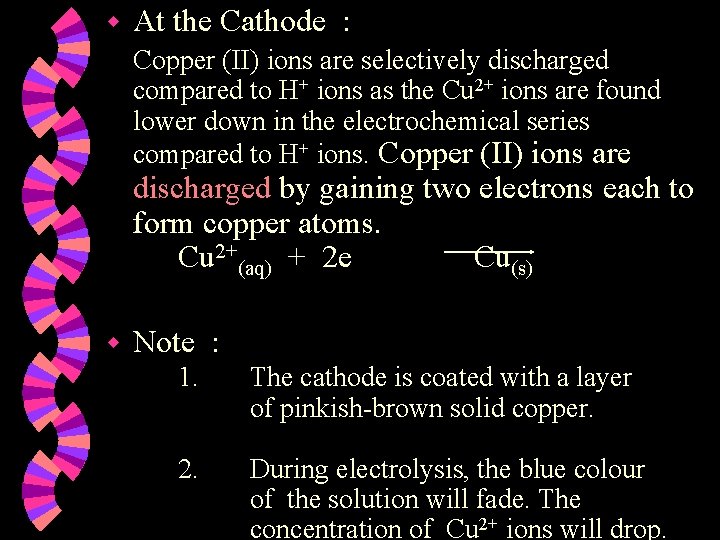 • At the Cathode :

Copper (II) ions are selectively discharged compared to $H^+$ ions as the $Cu^{2+}$ ions are found lower down in the electrochemical series compared to $H^+$ ions. Copper (II) ions are discharged by gaining two electrons each to form copper atoms.

$Cu^{2+}_{(aq)} + 2e \rightarrow Cu_{(s)}$

• Note :

1. The cathode is coated with a layer of pinkish-brown solid copper.

2. During electrolysis, the blue colour of the solution will fade. The concentration of $Cu^{2+}$ ions will drop.